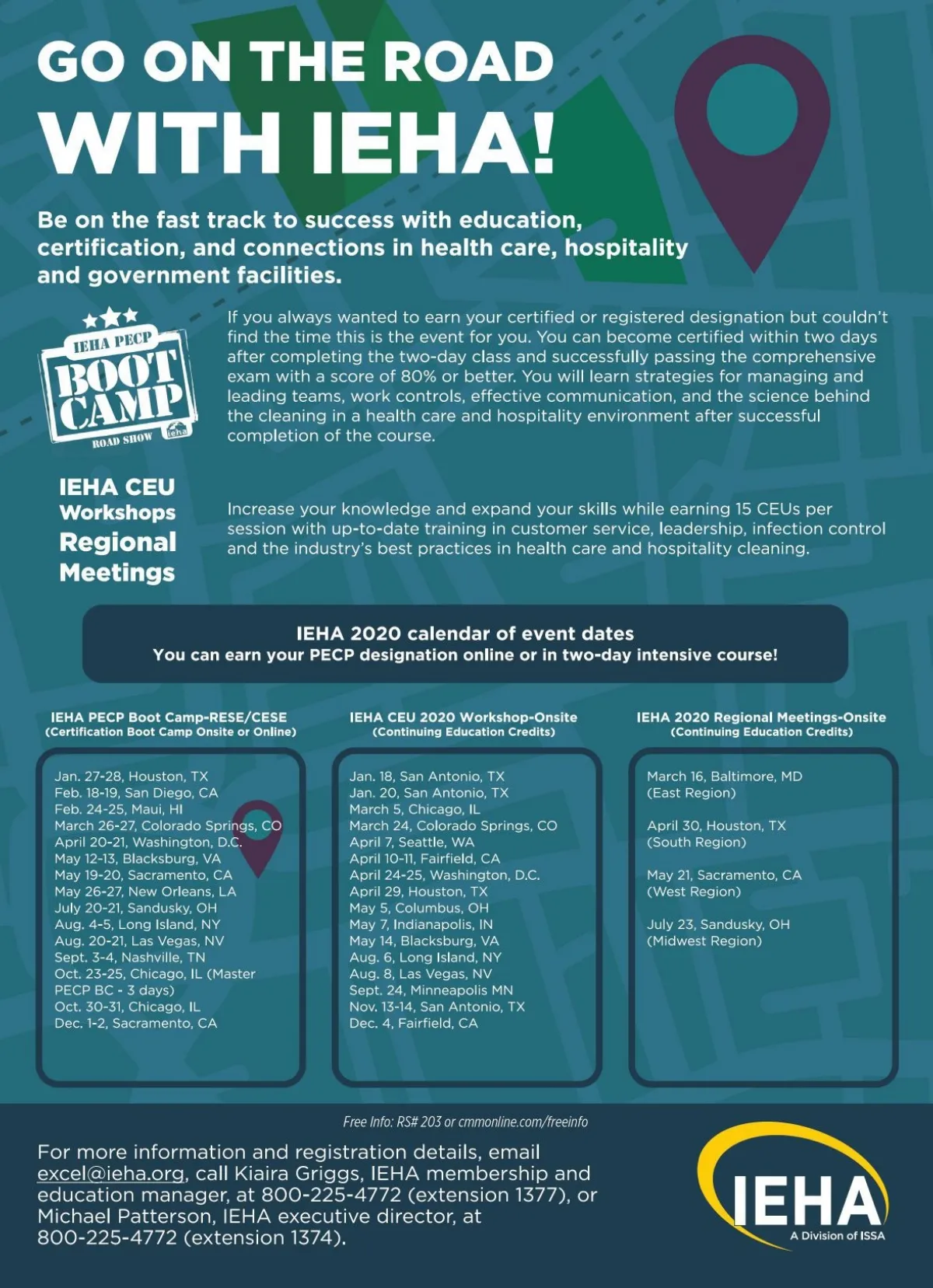 GO ON THE ROAD WITH IEHA!

Be on the fast track to success with education, certification, and connections in health care, hospitality and government facilities.

IEHA PECP BOOT CAMP ROAD SHOW ieha

If you always wanted to earn your certified or registered designation but couldn't find the time this is the event for you. You can become certified within two days after completing the two-day class and successfully passing the comprehensive exam with a score of 80% or better. You will learn strategies for managing and leading teams, work controls, effective communication, and the science behind the cleaning in a health care and hospitality environment after successful completion of the course.

IEHA CEU Workshops Regional Meetings

Increase your knowledge and expand your skills while earning 15 CEUs per session with up-to-date training in customer service, leadership, infection control and the industry's best practices in health care and hospitality cleaning.

IEHA 2020 calendar of event dates
You can earn your PECP designation online or in two-day intensive course!

IEHA PECP Boot Camp-RESE/CESE
(Certification Boot Camp Onsite or Online)

Jan. 27-28, Houston, TX
Feb. 18-19, San Diego, CA
Feb. 24-25, Maui, HI
March 26-27, Colorado Springs, CO
April 20-21, Washington, D.C.
May 12-13, Blacksburg, VA
May 19-20, Sacramento, CA
May 26-27, New Orleans, LA
July 20-21, Sandusky, OH
Aug. 4-5, Long Island, NY
Aug. 20-21, Las Vegas, NV
Sept. 3-4, Nashville, TN
Oct. 23-25, Chicago, IL (Master PECP BC - 3 days)
Oct. 30-31, Chicago, IL
Dec. 1-2, Sacramento, CA

IEHA CEU 2020 Workshop-Onsite
(Continuing Education Credits)

Jan. 18, San Antonio, TX
Jan. 20, San Antonio, TX
March 5, Chicago, IL
March 24, Colorado Springs, CO
April 7, Seattle, WA
April 10-11, Fairfield, CA
April 24-25, Washington, D.C.
April 29, Houston, TX
May 5, Columbus, OH
May 7, Indianapolis, IN
May 14, Blacksburg, VA
Aug. 6, Long Island, NY
Aug. 8, Las Vegas, NV
Sept. 24, Minneapolis MN
Nov. 13-14, San Antonio, TX
Dec. 4, Fairfield, CA

IEHA 2020 Regional Meetings-Onsite
(Continuing Education Credits)

March 16, Baltimore, MD
(East Region)

April 30, Houston, TX
(South Region)

May 21, Sacramento, CA
(West Region)

July 23, Sandusky, OH
(Midwest Region)

Free Info: RS# 203 or cmmonline.com/freeinfo

For more information and registration details, email excel@ieha.org, call Kiaira Griggs, IEHA membership and education manager, at 800-225-4772 (extension 1377), or Michael Patterson, IEHA executive director, at 800-225-4772 (extension 1374).

IEHA
A Division of ISSA